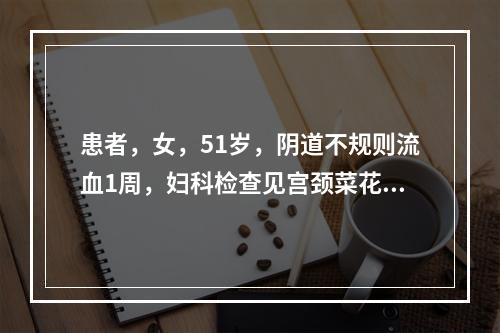 患者，女，51岁，阴道不规则流血1周，妇科检查见宫颈菜花...